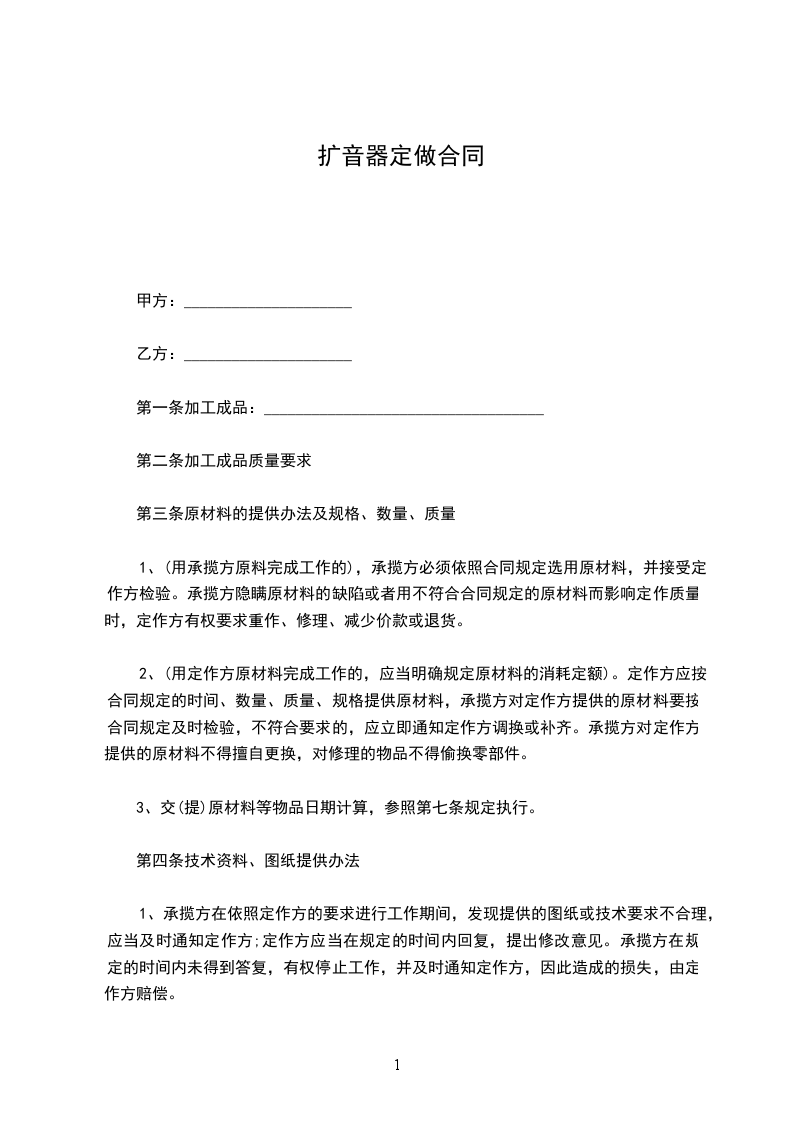 扩音器定做合同

甲方：____________________

乙方：____________________

第一条加工成品：__________________________________

第二条加工成品质量要求

第三条原材料的提供办法及规格、数量、质量

1、(用承揽方原料完成工作的)，承揽方必须依照合同规定选用原材料，并接受定作方检验。承揽方隐瞒原材料的缺陷或者用不符合合同规定的原材料而影响定作质量时，定作方有权要求重作、修理、减少价款或退货。

2、(用定作方原材料完成工作的，应当明确规定原材料的消耗定额)。定作方应按合同规定的时间、数量、质量、规格提供原材料，承揽方对定作方提供的原材料要按合同规定及时检验，不符合要求的，应立即通知定作方调换或补齐。承揽方对定作方提供的原材料不得擅自更换，对修理的物品不得偷换零部件。

3、交(提)原材料等物品日期计算，参照第七条规定执行。

第四条技术资料、图纸提供办法

1、承揽方在依照定作方的要求进行工作期间，发现提供的图纸或技术要求不合理，应当及时通知定作方;定作方应当在规定的时间内回复，提出修改意见。承揽方在规定的时间内未得到答复，有权停止工作，并及时通知定作方，因此造成的损失，由定作方赔偿。

1